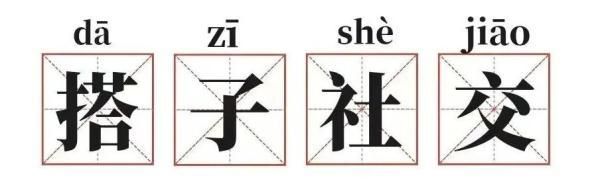 dā zī shè jiāo
搭子社交